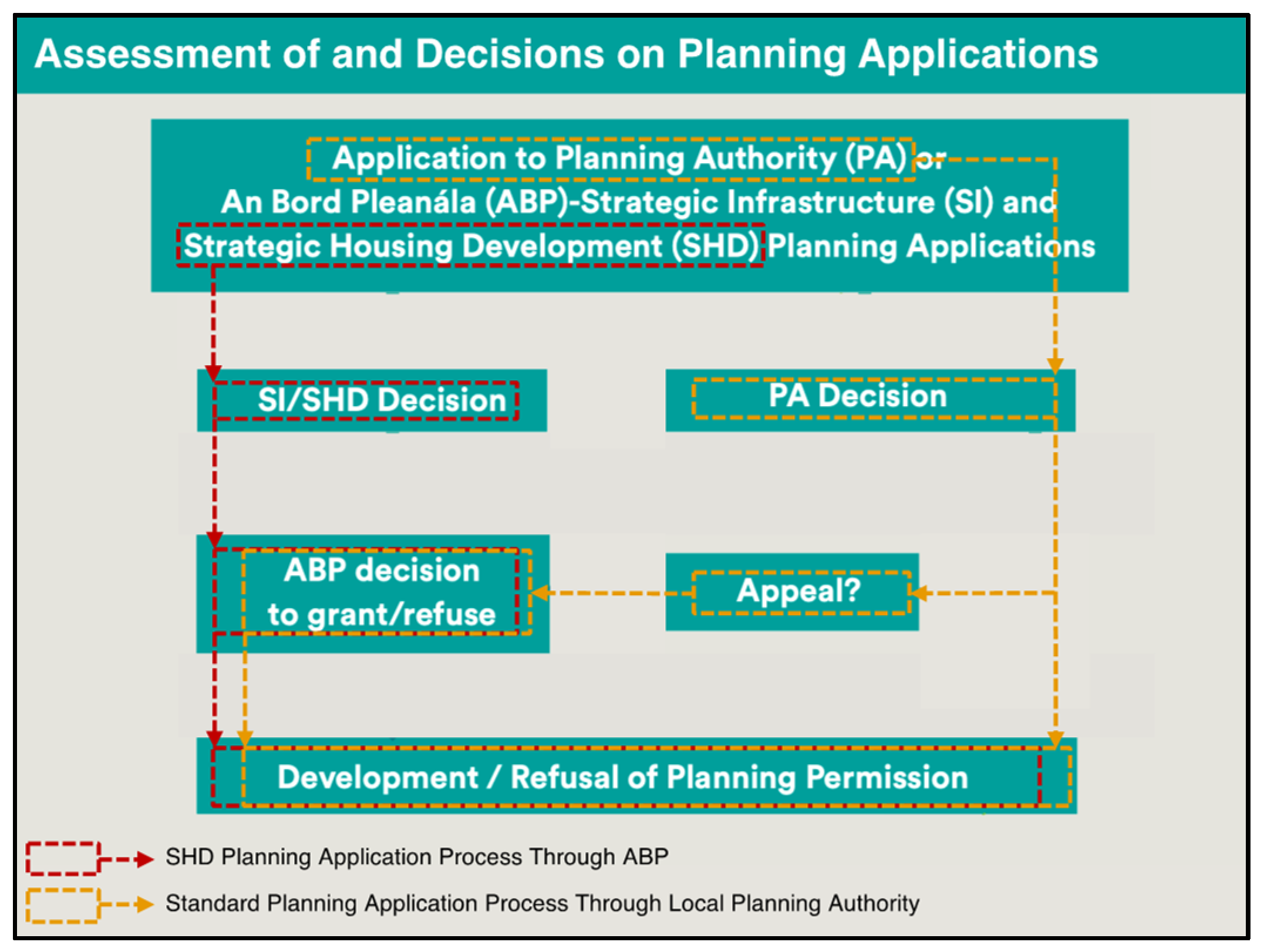 Assessment of and Decisions on Planning Applications

Application to Planning Authority (PA) or An Bord Pleanála (ABP)-Strategic Infrastructure (SI) and Strategic Housing Development (SHD) Planning Applications

SI/SHD Decision

PA Decision

ABP decision to grant/refuse

Appeal?

Development / Refusal of Planning Permission

SHD Planning Application Process Through ABP

Standard Planning Application Process Through Local Planning Authority